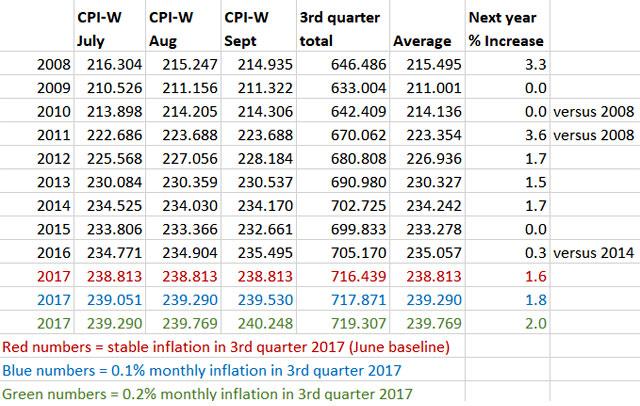 | | CPI-W July | CPI-W Aug | CPI-W Sept | 3rd quarter total | Average | Next year % Increase | |
|---|---|---|---|---|---|---|---|
| 2008 | 216.304 | 215.247 | 214.935 | 646.486 | 215.495 | 3.3 | |
| 2009 | 210.526 | 211.156 | 211.322 | 633.004 | 211.001 | 0.0 | |
| 2010 | 213.898 | 214.205 | 214.306 | 642.409 | 214.136 | 0.0 | versus 2008 |
| 2011 | 222.686 | 223.688 | 223.688 | 670.062 | 223.354 | 3.6 | versus 2008 |
| 2012 | 225.568 | 227.056 | 228.184 | 680.808 | 226.936 | 1.7 | |
| 2013 | 230.084 | 230.359 | 230.537 | 690.980 | 230.327 | 1.5 | |
| 2014 | 234.525 | 234.030 | 234.170 | 702.725 | 234.242 | 1.7 | |
| 2015 | 233.806 | 233.366 | 232.661 | 699.833 | 233.278 | 0.0 | |
| 2016 | 234.771 | 234.904 | 235.495 | 705.170 | 235.057 | 0.3 | versus 2014 |
| 2017 | 238.813 | 238.813 | 238.813 | 716.439 | 238.813 | 1.6 | |
| 2017 | 239.051 | 239.290 | 239.530 | 717.871 | 239.290 | 1.8 | |
| 2017 | 239.290 | 239.769 | 240.248 | 719.307 | 239.769 | 2.0 | |

Red numbers = stable inflation in 3rd quarter 2017 (June baseline)

Blue numbers = 0.1% monthly inflation in 3rd quarter 2017

Green numbers = 0.2% monthly inflation in 3rd quarter 2017